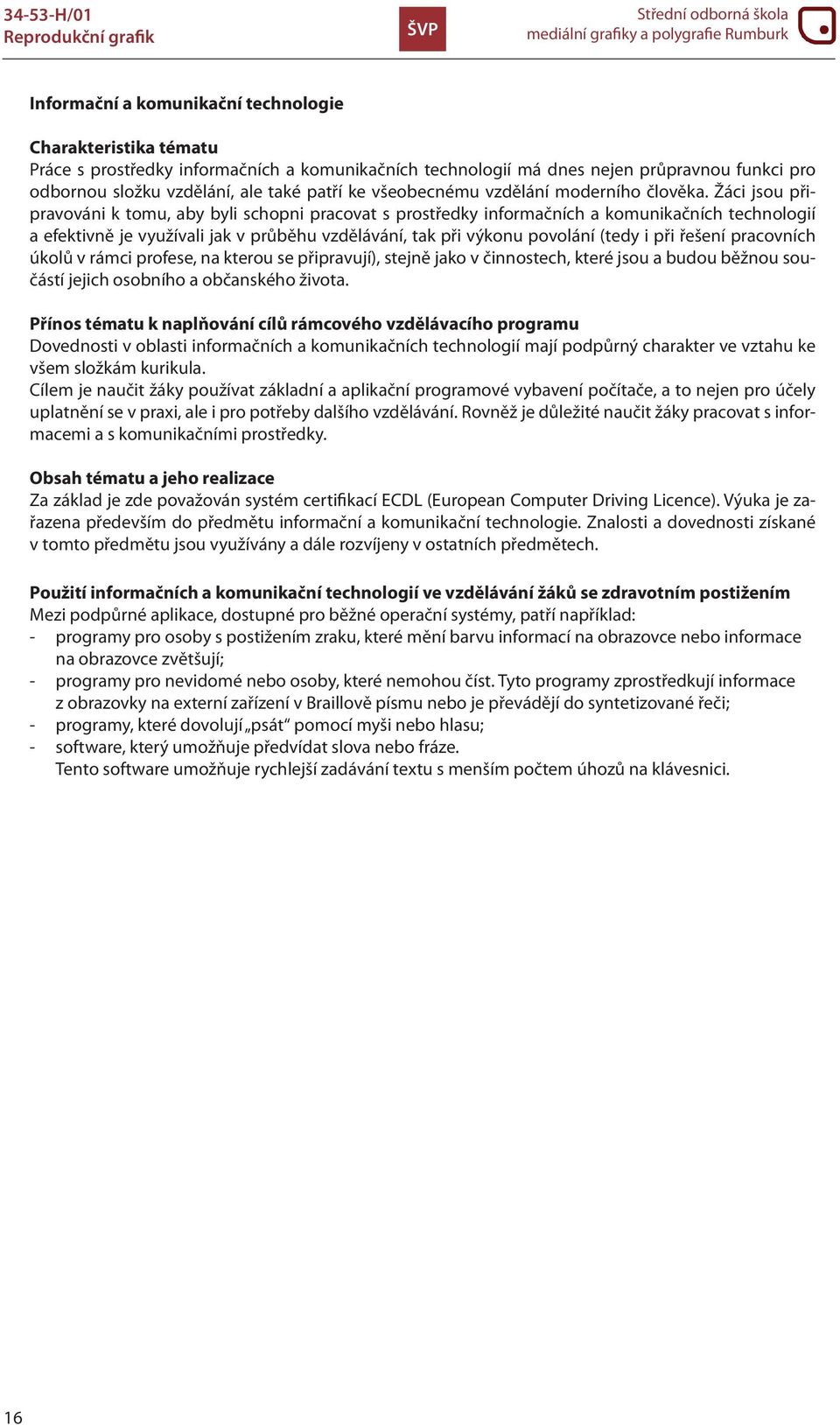 34-53-H/01
Reprodukční grafik

ŠVP

Střední odborná škola
mediální grafiky a polygrafie Rumburk

Informační a komunikační technologie

Charakteristika tématu
Práce s prostředky informačních a komunikačních technologií má dnes nejen průpravnou funkci pro odbornou složku vzdělání, ale také patří ke všeobecnému vzdělání moderního člověka. Žáci jsou připravováni k tomu, aby byli schopni pracovat s prostředky informačních a komunikačních technologií a efektivně je využívali jak v průběhu vzdělávání, tak při výkonu povolání (tedy i při řešení pracovních úkolů v rámci profese, na kterou se připravují), stejně jako v činnostech, které jsou a budou běžnou součástí jejich osobního a občanského života.

Přínos tématu k naplňování cílů rámcového vzdělávacího programu
Dovednosti v oblasti informačních a komunikačních technologií mají podpůrný charakter ve vztahu ke všem složkám kurikula.
Cílem je naučit žáky používat základní a aplikační programové vybavení počítače, a to nejen pro účely uplatnění se v praxi, ale i pro potřeby dalšího vzdělávání. Rovněž je důležité naučit žáky pracovat s informacemi a s komunikačními prostředky.

Obsah tématu a jeho realizace
Za základ je zde považován systém certifikací ECDL (European Computer Driving Licence). Výuka je zařazena především do předmětu informační a komunikační technologie. Znalosti a dovednosti získané v tomto předmětu jsou využívány a dále rozvíjeny v ostatních předmětech.

Použití informačních a komunikační technologií ve vzdělávání žáků se zdravotním postižením
Mezi podpůrné aplikace, dostupné pro běžné operační systémy, patří například:
- programy pro osoby s postižením zraku, které mění barvu informací na obrazovce nebo informace na obrazovce zvětšují;
- programy pro nevidomé nebo osoby, které nemohou číst. Tyto programy zprostředkují informace z obrazovky na externí zařízení v Braillově písmu nebo je převádějí do syntetizované řeči;
- programy, které dovolují „psát“ pomocí myši nebo hlasu;
- software, který umožňuje předvídat slova nebo fráze.
Tento software umožňuje rychlejší zadávání textu s menším počtem úhozů na klávesnici.

16